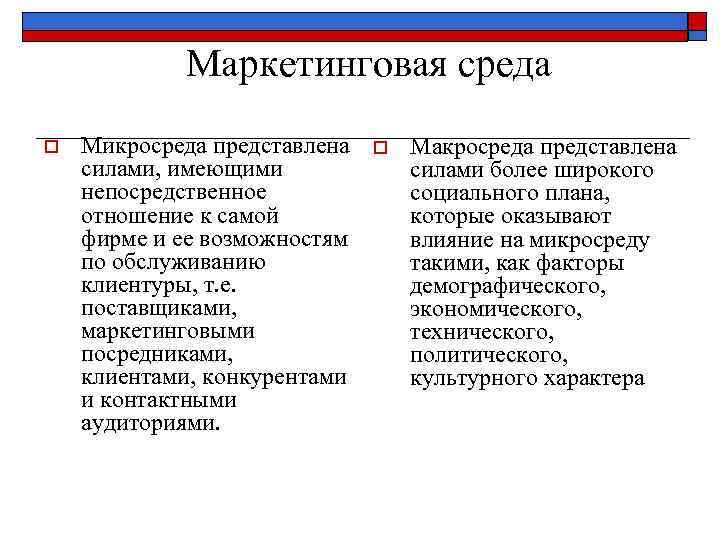 Маркетинговая среда

Микросреда представлена силами, имеющими непосредственное отношение к самой фирме и ее возможностям по обслуживанию клиентуры, т.е. поставщиками, маркетинговыми посредниками, клиентами, конкурентами и контактными аудиториями.

Макросреда представлена силами более широкого социального плана, которые оказывают влияние на микросреду такими, как факторы демографического, экономического, технического, политического, культурного характера